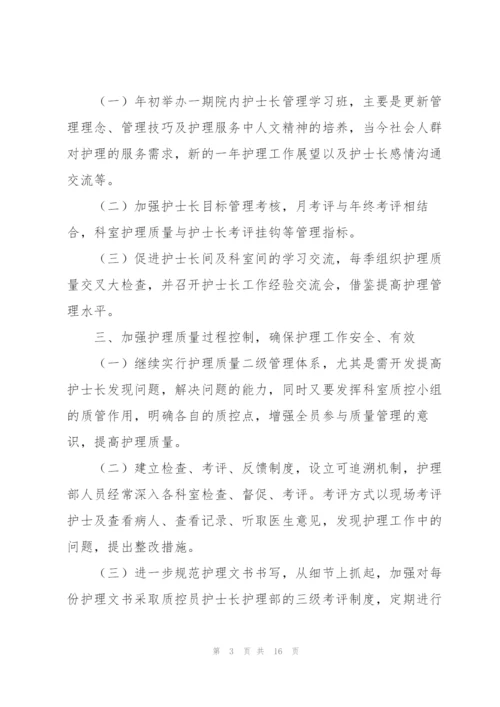 （一）年初举办一期院内护士长管理学习班，主要是更新管理理念、管理技巧及护理服务中人文精神的培养，当今社会人群对护理的服务需求，新的一年护理工作展望以及护士长感情沟通交流等。

（二）加强护士长目标管理考核，月考评与年终考评相结合，科室护理质量与护士长考评挂钩等管理指标。

（三）促进护士长间及科室间的学习交流，每季组织护理质量交叉大检查，并召开护士长工作经验交流会，借鉴提高护理管理水平。

三、加强护理质量过程控制，确保护理工作安全、有效

（一）继续实行护理质量二级管理体系，尤其是需开发提高护士长发现问题，解决问题的能力，同时又要发挥科室质控小组的质管作用，明确各自的质控点，增强全员参与质量管理的意识，提高护理质量。

（二）建立检查、考评、反馈制度，设立可追溯机制，护理部人员经常深入各科室检查、督促、考评。考评方式以现场考评护士及查看病人、查看记录、听取医生意见，发现护理工作中的问题，提出整改措施。

（三）进一步规范护理文书书写，从细节上抓起，加强对每份护理文书采取质控员护士长护理部的三级考评制度，定期进行

第 3 页 共 16 页